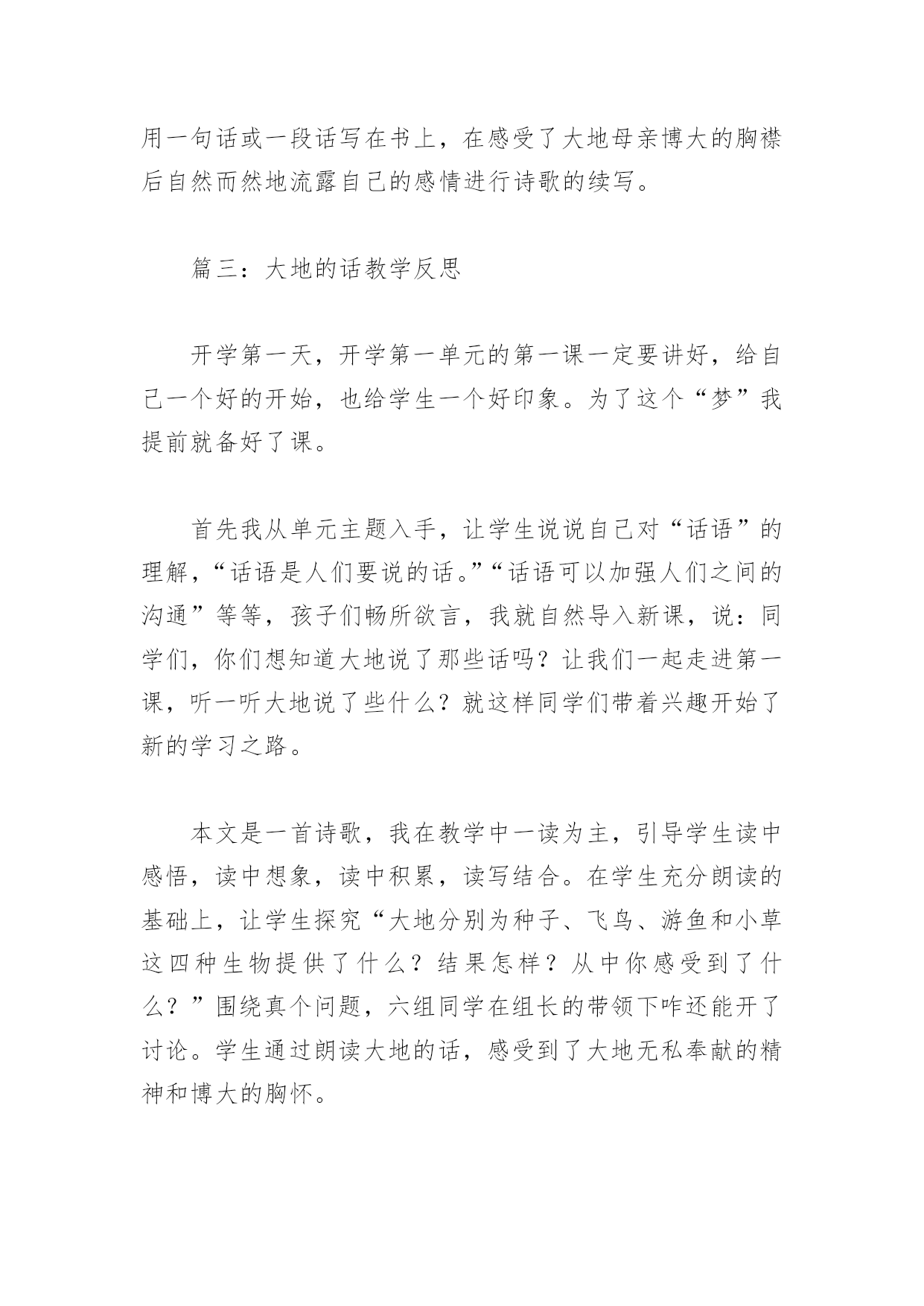 用一句话或一段话写在书上，在感受了大地母亲博大的胸襟后自然而然地流露自己的感情进行诗歌的续写。

篇三：大地的话教学反思

开学第一天，开学第一单元的第一课一定要讲好，给自己一个好的开始，也给学生一个好印象。为了这个“梦”我提前就备好了课。

首先我从单元主题入手，让学生说说自己对“话语”的理解，“话语是人们要说的话。”“话语可以加强人们之间的沟通”等等，孩子们畅所欲言，我就自然导入新课，说：同学们，你们想知道大地说了那些话吗？让我们一起走进第一课，听一听大地说了些什么？就这样同学们带着兴趣开始了新的学习之路。

本文是一首诗歌，我在教学中一读为主，引导学生读中感悟，读中想象，读中积累，读写结合。在学生充分朗读的基础上，让学生探究“大地分别为种子、飞鸟、游鱼和小草这四种生物提供了什么？结果怎样？从中你感受到了什么？”围绕真个问题，六组同学在组长的带领下咋还能开了讨论。学生通过朗读大地的话，感受到了大地无私奉献的精神和博大的胸怀。